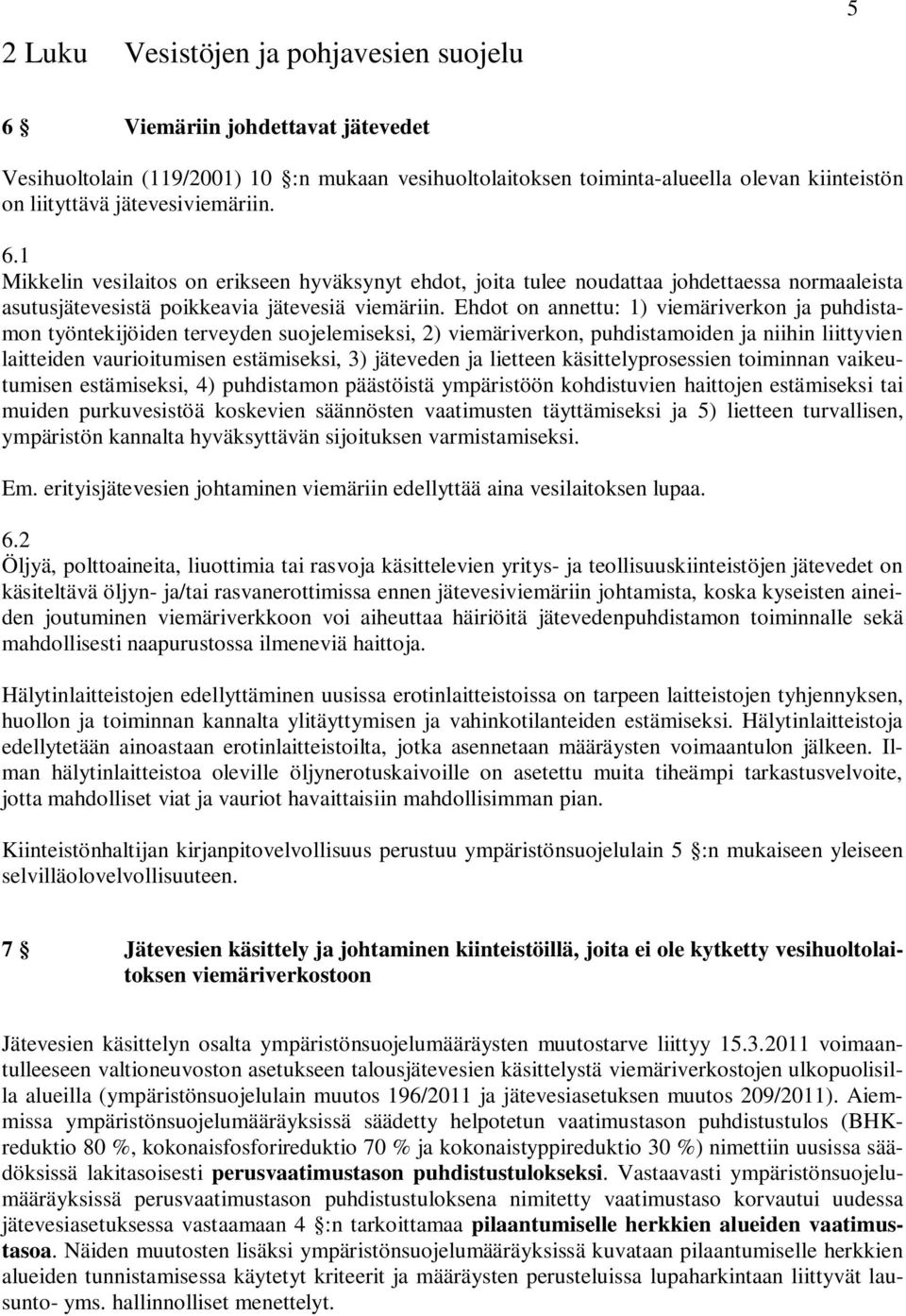 5

2 Luku Vesistöjen ja pohjavesien suojelu

6 § Viemäriin johdettavat jätevedet

Vesihuoltolain (119/2001) 10 §:n mukaan vesihuoltolaitoksen toiminta-alueella olevan kiinteistön on liityttävä jätevesiviemäriin.

6.1
Mikkelin vesilaitos on erikseen hyväksynyt ehdot, joita tulee noudattaa johdettaessa normaaleista asutusjätevesistä poikkeavia jätevesiä viemäriin. Ehdot on annettu: 1) viemäriverkon ja puhdistamon työntekijöiden terveyden suojelemiseksi, 2) viemäriverkon, puhdistamoiden ja niihin liittyvien laitteiden vaurioitumisen estämiseksi, 3) jäteveden ja lietteen käsittelyprosessien toiminnan vaikeutumisen estämiseksi, 4) puhdistamon päästöistä ympäristöön kohdistuvien haittojen estämiseksi tai muiden purkuvesistöä koskevien säännösten vaatimusten täyttämiseksi ja 5) lietteen turvallisen, ympäristön kannalta hyväksyttävän sijoituksen varmistamiseksi.

Em. erityisjätevesien johtaminen viemäriin edellyttää aina vesilaitoksen lupaa.

6.2
Öljyä, polttoaineita, liuottimia tai rasvoja käsittelevien yritys- ja teollisuuskiinteistöjen jätevedet on käsiteltävä öljyn- ja/tai rasvanerottimissa ennen jätevesiviemäriin johtamista, koska kyseisten aineiden joutuminen viemäriverkkoon voi aiheuttaa häiriöitä jätevedenpuhdistamon toiminnalle sekä mahdollisesti naapurustossa ilmeneviä haittoja.

Hälytinlaitteistojen edellyttäminen uusissa erotinlaitteistoissa on tarpeen laitteistojen tyhjennyksen, huollon ja toiminnan kannalta ylitäyttymisen ja vahinkotilanteiden estämiseksi. Hälytinlaitteistoja edellytetään ainoastaan erotinlaitteistoilta, jotka asennetaan määräysten voimaantulon jälkeen. Ilman hälytinlaitteistoa oleville öljynerotuskaivoille on asetettu muita tiheämpi tarkastusvelvoite, jotta mahdolliset viat ja vauriot havaittaisiin mahdollisimman pian.

Kiinteistönhaltijan kirjanpitovelvollisuus perustuu ympäristönsuojelulain 5 §:n mukaiseen yleiseen selvilläolovelvollisuuteen.

7 § Jätevesien käsittely ja johtaminen kiinteistöillä, joita ei ole kytketty vesihuoltolaitoksen viemäriverkostoon

Jätevesien käsittelyn osalta ympäristönsuojelumääräysten muutostarve liittyy 15.3.2011 voimaantulleeseen valtioneuvoston asetukseen talousjätevesien käsittelystä viemäriverkostojen ulkopuolisilla alueilla (ympäristönsuojelulain muutos 196/2011 ja jätevesiasetuksen muutos 209/2011). Aiemmissa ympäristönsuojelumääräyksissä säädetty helpotetun vaatimustason puhdistustulos (BHK-reduktio 80 %, kokonaisfosforireduktio 70 % ja kokonaistyppireduktio 30 %) nimettiin uusissa säädöksissä lakitasoisesti perusvaatimustason puhdistustulokseksi. Vastaavasti ympäristönsuojelumääräyksissä perusvaatimustason puhdistustuloksena nimitetty vaatimustaso korvautui uudessa jätevesiasetuksessa vastaamaan 4 §:n tarkoittamaa pilaantumiselle herkkien alueiden vaatimustasoa. Näiden muutosten lisäksi ympäristönsuojelumääräyksissä kuvataan pilaantumiselle herkkien alueiden tunnistamisessa käytetyt kriteerit ja määräysten perusteluissa lupaharkintaan liittyvät lausunto- yms. hallinnolliset menettelyt.